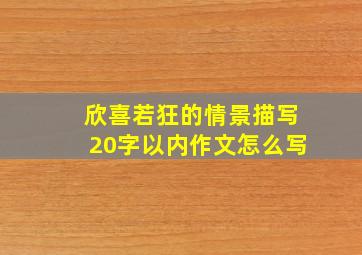 欣喜若狂的情景描写
20字以内作文怎么写